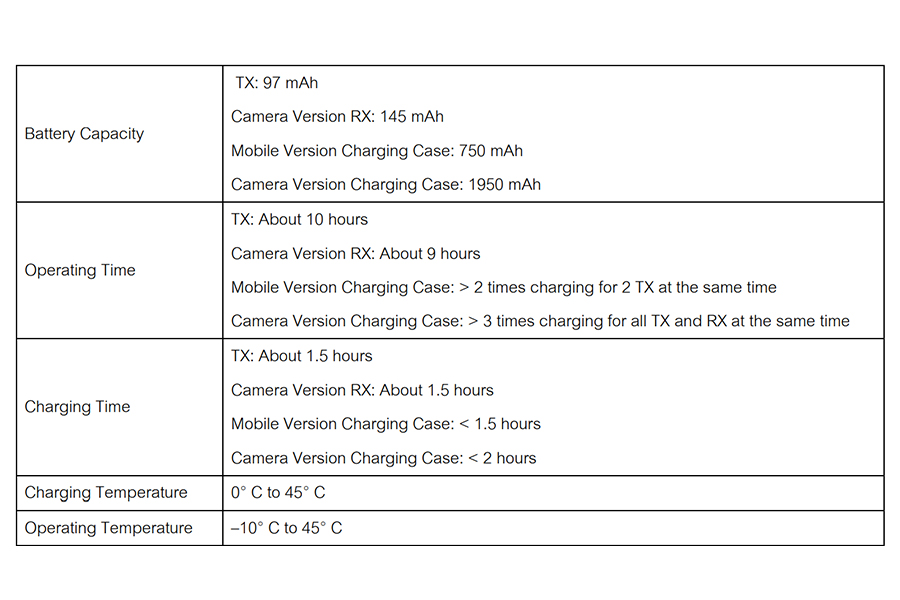 | | |
|---|---|
| Battery Capacity | TX: 97 mAh<br>Camera Version RX: 145 mAh<br>Mobile Version Charging Case: 750 mAh<br>Camera Version Charging Case: 1950 mAh |
| Operating Time | TX: About 10 hours<br>Camera Version RX: About 9 hours<br>Mobile Version Charging Case: > 2 times charging for 2 TX at the same time<br>Camera Version Charging Case: > 3 times charging for all TX and RX at the same time |
| Charging Time | TX: About 1.5 hours<br>Camera Version RX: About 1.5 hours<br>Mobile Version Charging Case: < 1.5 hours<br>Camera Version Charging Case: < 2 hours |
| Charging Temperature | 0° C to 45° C |
| Operating Temperature | –10° C to 45° C |